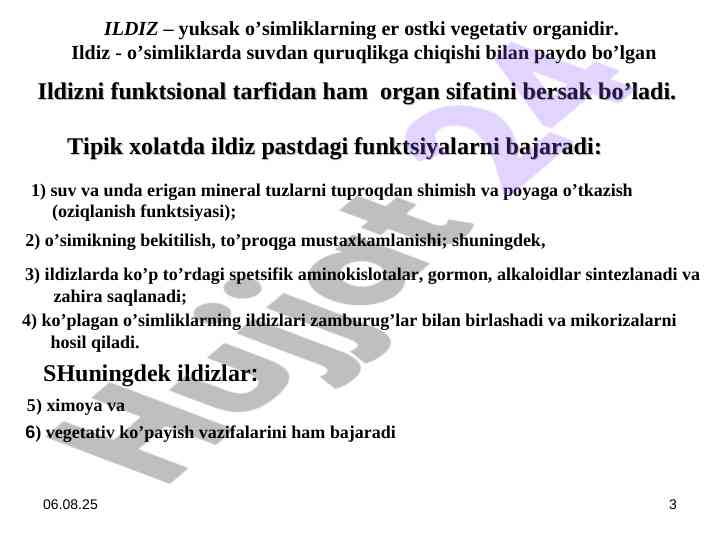 ILDIZ – yuksak o’simliklarning er ostki vegetativ organidir. Ildiz - o’simliklarda suvdan quruqlikga chiqishi bilan paydo bo’lgan

Ildizni funktsional tarfidan ham organ sifatini bersak bo’ladi.

Tipik xolatda ildiz pastdagi funktsiyalarni bajaradi:

1) suv va unda erigan mineral tuzlarni tuproqdan shimish va poyaga o’tkazish (oziqlanish funktsiyasi);

2) o’simikning bekitilish, to’proqga mustaxkamlanishi; shuningdek,

3) ildizlarda ko’p to’rdagi spetsifik aminokislotalar, gormon, alkaloidlar sintezlanadi va zahira saqlanadi;

4) ko’plagan o’simliklarning ildizlari zamburug’lar bilan birlashadi va mikorizalarni hosil qiladi.

SHuningdek ildizlar:

5) ximoya va

6) vegetativ ko’payish vazifalarini ham bajaradi

Hujjat24

06.08.25

3